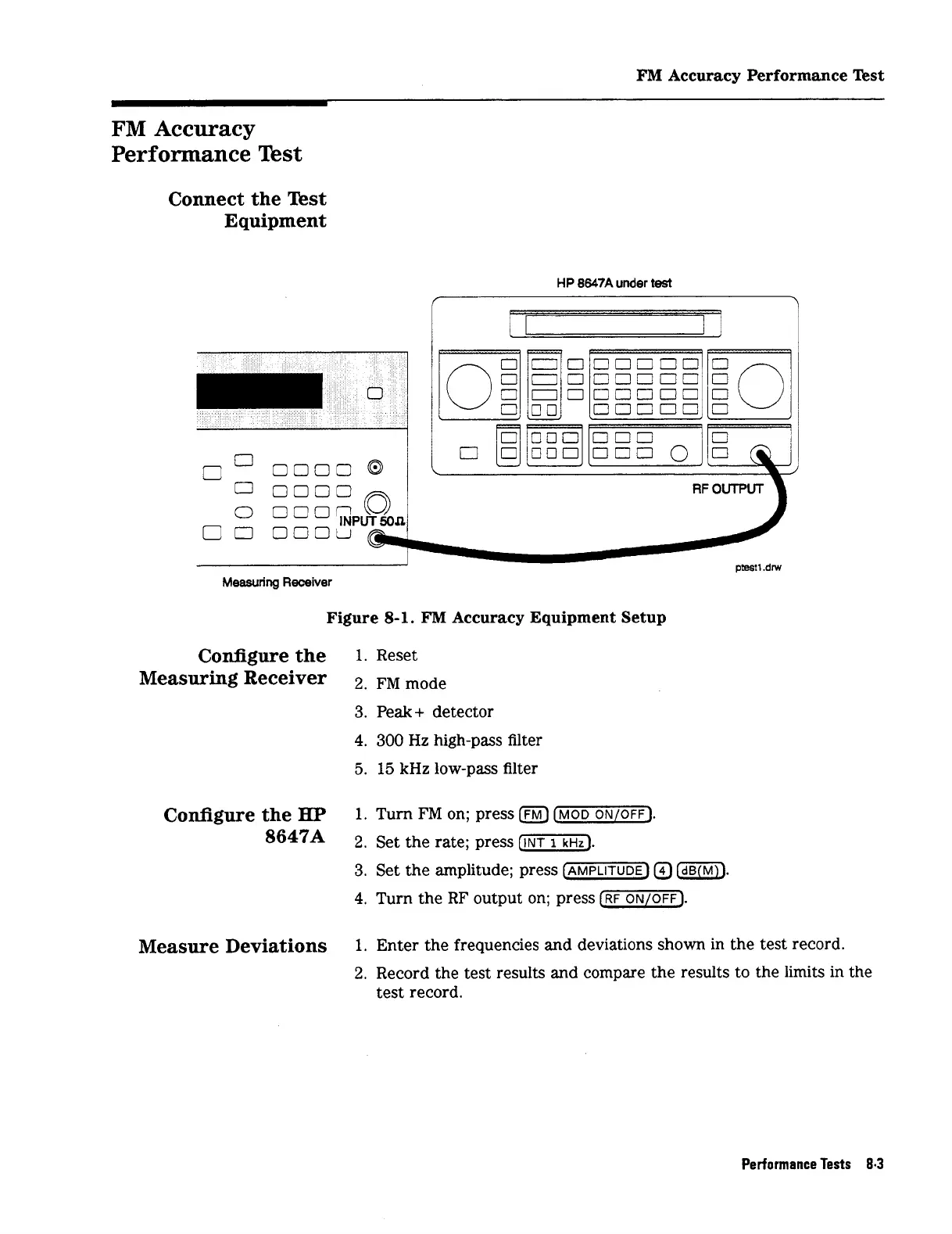 FM Accuracy Performance Test

FM Accuracy Performance Test

Connect the Test Equipment

HP 8647A under test

RF OUTPUT

INPUT 50Ω

Measuring Receiver

ptest1.drw

Figure 8-1. FM Accuracy Equipment Setup

Configure the Measuring Receiver

1. Reset
2. FM mode
3. Peak+ detector
4. 300 Hz high-pass filter
5. 15 kHz low-pass filter

Configure the HP 8647A

1. Turn FM on; press FM MOD ON/OFF.
2. Set the rate; press INT 1 kHz.
3. Set the amplitude; press AMPLITUDE 4 dB(M).
4. Turn the RF output on; press RF ON/OFF.

Measure Deviations

1. Enter the frequencies and deviations shown in the test record.
2. Record the test results and compare the results to the limits in the test record.

Performance Tests 8-3